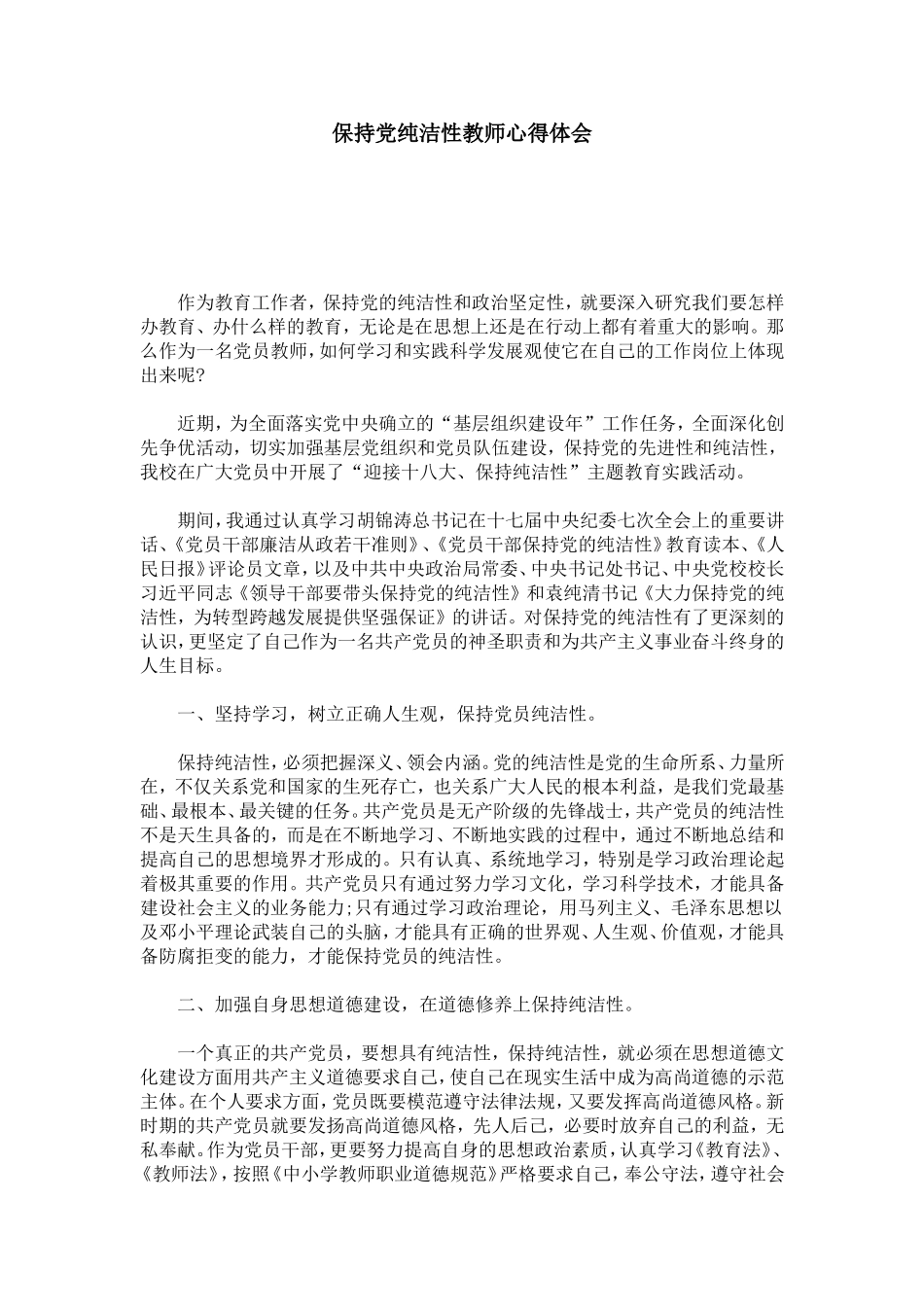 保持党纯洁性教师心得体会

作为教育工作者，保持党的纯洁性和政治坚定性，就要深入研究我们要怎样办教育、办什么样的教育，无论是在思想上还是在行动上都有着重大的影响。那么作为一名党员教师，如何学习和实践科学发展观使它在自己的工作岗位上体现出来呢?

近期，为全面落实党中央确立的“基层组织建设年”工作任务，全面深化创先争优活动，切实加强基层党组织和党员队伍建设，保持党的先进性和纯洁性，我校在广大党员中开展了“迎接十八大、保持纯洁性”主题教育实践活动。

期间，我通过认真学习胡锦涛总书记在十七届中央纪委七次全会上的重要讲话、《党员干部廉洁从政若干准则》、《党员干部保持党的纯洁性》教育读本、《人民日报》评论员文章，以及中共中央政治局常委、中央书记处书记、中央党校校长习近平同志《领导干部要带头保持党的纯洁性》和袁纯清书记《大力保持党的纯洁性，为转型跨越发展提供坚强保证》的讲话。对保持党的纯洁性有了更深刻的认识，更坚定了自己作为一名共产党员的神圣职责和为共产主义事业奋斗终身的人生目标。

一、坚持学习，树立正确人生观，保持党员纯洁性。

保持纯洁性，必须把握深义、领会内涵。党的纯洁性是党的生命所系、力量所在，不仅关系党和国家的生死存亡，也关系广大人民的根本利益，是我们党最基础、最根本、最关键的任务。共产党员是无产阶级的先锋战士，共产党员的纯洁性不是天生具备的，而是在不断地学习、不断地实践的过程中，通过不断地总结和提高自己的思想境界才形成的。只有认真、系统地学习，特别是学习政治理论起着极其重要的作用。共产党员只有通过努力学习文化，学习科学技术，才能具备建设社会主义的业务能力;只有通过学习政治理论，用马列主义、毛泽东思想以及邓小平理论武装自己的头脑，才能具有正确的世界观、人生观、价值观，才能具备防腐拒变的能力，才能保持党员的纯洁性。

二、加强自身思想道德建设，在道德修养上保持纯洁性。

一个真正的共产党员，要想具有纯洁性，保持纯洁性，就必须在思想道德文化建设方面用共产主义道德要求自己，使自己在现实生活中成为高尚道德的示范主体。在个人要求方面，党员既要模范遵守法律法规，又要发挥高尚道德风格。新时期的共产党员就要发扬高尚道德风格，先人后己，必要时放弃自己的利益，无私奉献。作为党员干部，更要努力提高自身的思想政治素质，认真学习《教育法》、《教师法》，按照《中小学教师职业道德规范》严格要求自己，奉公守法，遵守社会